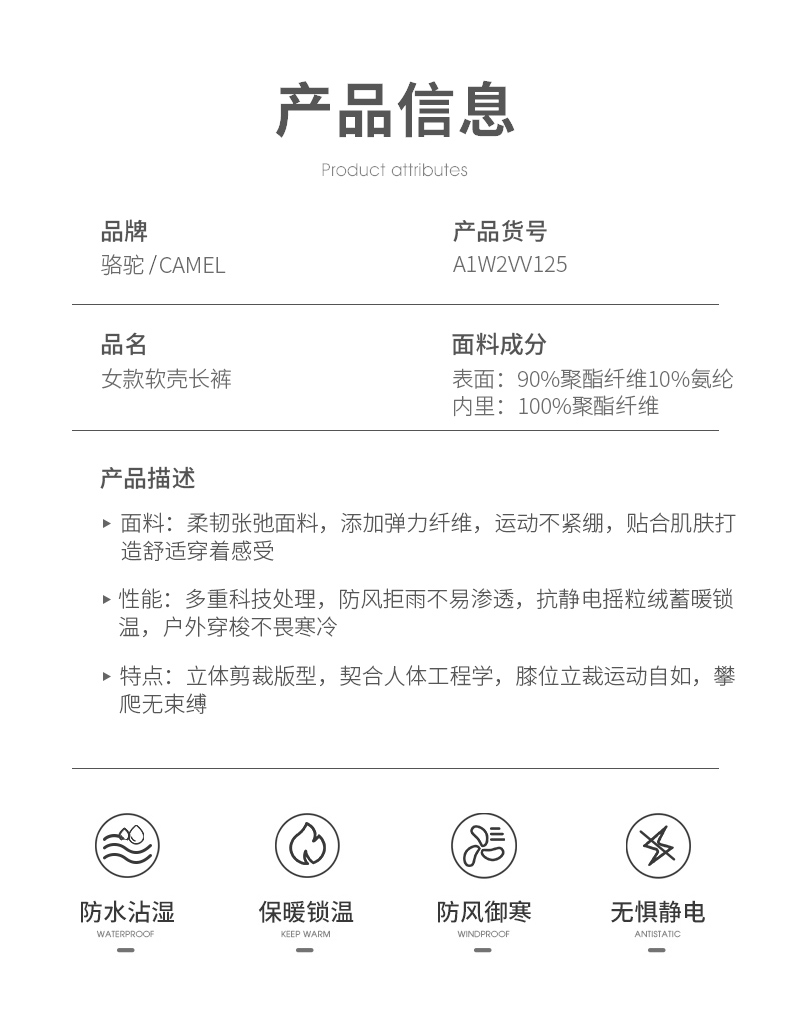 产品信息

Product attributes

品牌
骆驼 / CAMEL

产品货号
A1W2VV125

品名
女款软壳长裤

面料成分
表面：90%聚酯纤维10%氨纶
内里：100%聚酯纤维

产品描述

▸ 面料：柔韧张弛面料，添加弹力纤维，运动不紧绷，贴合肌肤打造舒适穿着感受

▸ 性能：多重科技处理，防风拒雨不易渗透，抗静电摇粒绒蓄暖锁温，户外穿梭不畏寒冷

▸ 特点：立体剪裁版型，契合人体工程学，膝位立裁运动自如，攀爬无束缚

防水沾湿
WATERPROOF

保暖锁温
KEEP WARM

防风御寒
WINDPROOF

无惧静电
ANTISTATIC